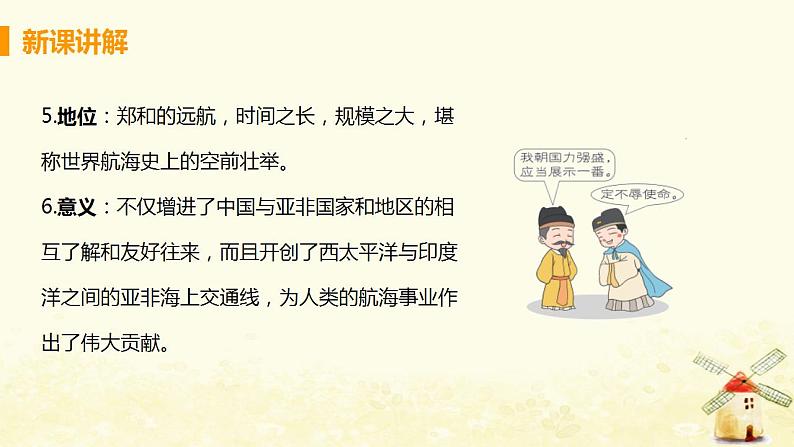 新课讲解

5.地位：郑和的远航，时间之长，规模之大，堪称世界航海史上的空前壮举。

6.意义：不仅增进了中国与亚非国家和地区的相互了解和友好往来，而且开创了西太平洋与印度洋之间的亚非海上交通线，为人类的航海事业作出了伟大贡献。

我朝国力强盛，应当展示一番。

定不辱使命。